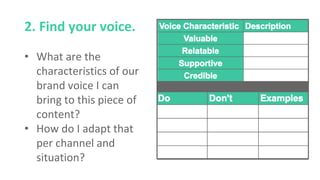 2. Find your voice.

• What are the characteristics of our brand voice I can bring to this piece of content?
• How do I adapt that per channel and situation?

| Voice Characteristic | Description |
|---|---|
| Valuable | |
| Relatable | |
| Supportive | |
| Credible | |

| Do | Don't | Examples |
|---|---|---|
| | | |
| | | |
| | | |
| | | |